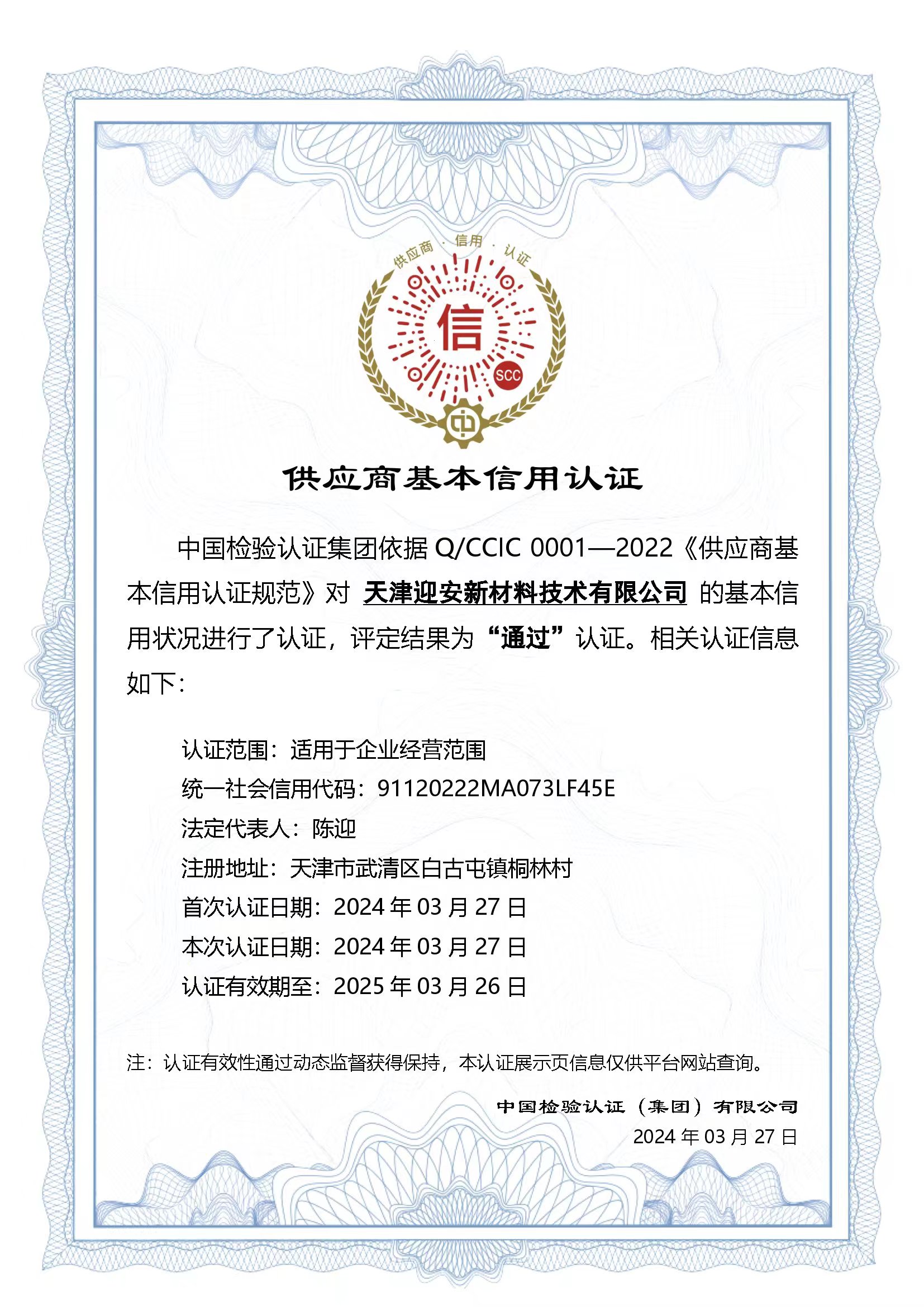 供应商 · 信用 · 认证

信

SCC

供应商基本信用认证

中国检验认证集团依据 Q/CCIC 0001—2022《供应商基本信用认证规范》对 天津迎安新材料技术有限公司 的基本信用状况进行了认证，评定结果为“通过”认证。相关认证信息如下：

认证范围：适用于企业经营范围
统一社会信用代码：91120222MA073LF45E
法定代表人：陈迎
注册地址：天津市武清区白古屯镇桐林村
首次认证日期：2024 年 03 月 27 日
本次认证日期：2024 年 03 月 27 日
认证有效期至：2025 年 03 月 26 日

注：认证有效性通过动态监督获得保持，本认证展示页信息仅供平台网站查询。

中国检验认证（集团）有限公司
2024 年 03 月 27 日